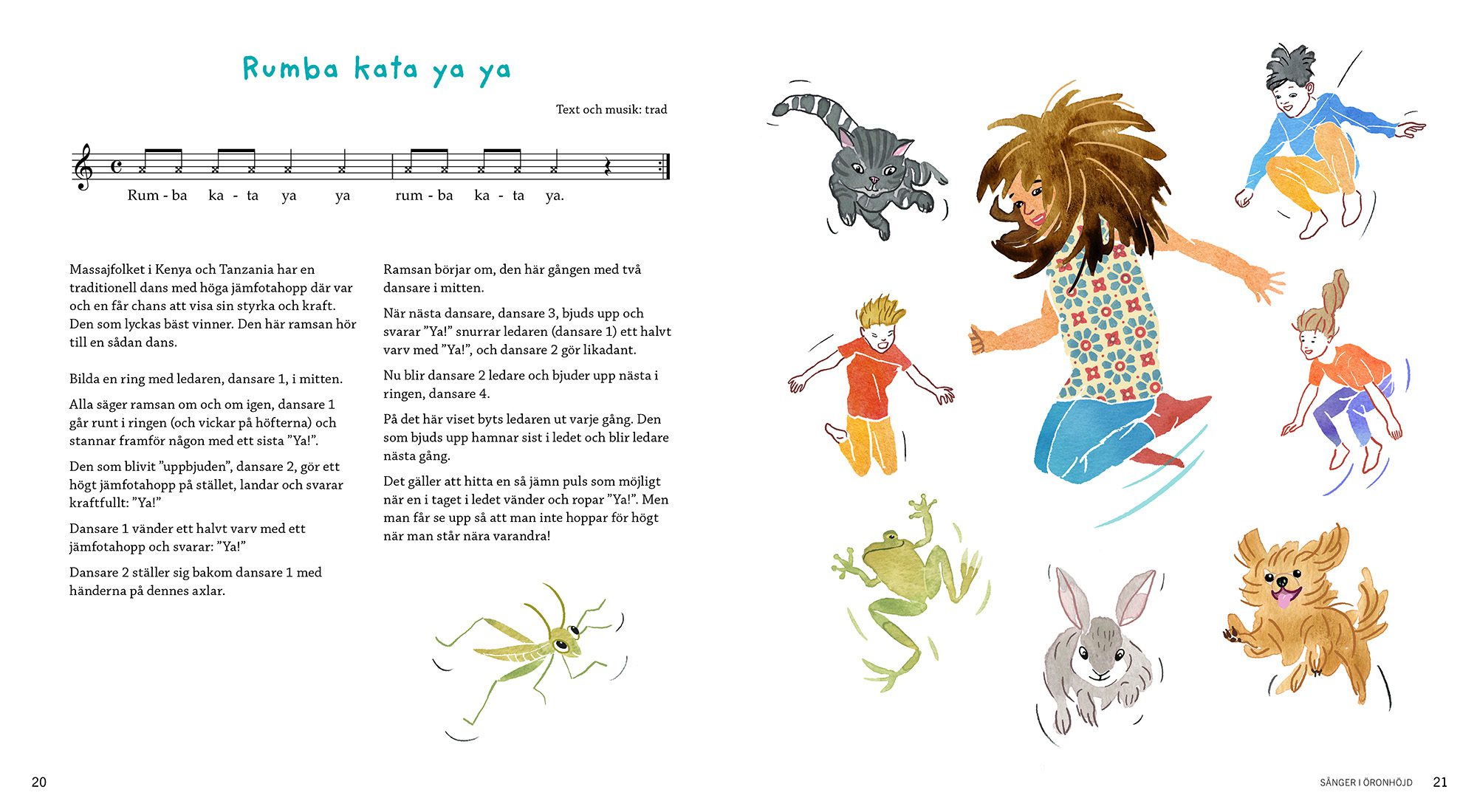 Rumba kata ya ya

Text och musik: trad

Rum - ba ka - ta ya ya rum - ba ka - ta ya.

Massajfolket i Kenya och Tanzania har en traditionell dans med höga jämfotahopp där var och en får chans att visa sin styrka och kraft. Den som lyckas bäst vinner. Den här ramsan hör till en sådan dans.

Bilda en ring med ledaren, dansare 1, i mitten.

Alla säger ramsan om och om igen, dansare 1 går runt i ringen (och vickar på höfterna) och stannar framför någon med ett sista "Ya!".

Den som blivit "uppbjuden", dansare 2, gör ett högt jämfotahopp på stället, landar och svarar kraftfullt: "Ya!"

Dansare 1 vänder ett halvt varv med ett jämfotahopp och svarar: "Ya!"

Dansare 2 ställer sig bakom dansare 1 med händerna på dennes axlar.

Ramsan börjar om, den här gången med två dansare i mitten.

När nästa dansare, dansare 3, bjuds upp och svarar "Ya!" snurrar ledaren (dansare 1) ett halvt varv med "Ya!", och dansare 2 gör likadant.

Nu blir dansare 2 ledare och bjuder upp nästa i ringen, dansare 4.

På det här viset byts ledaren ut varje gång. Den som bjuds upp hamnar sist i ledet och blir ledare nästa gång.

Det gäller att hitta en så jämn puls som möjligt när en i taget i ledet vänder och ropar "Ya!". Men man får se upp så att man inte hoppar för högt när man står nära varandra!

20

SÅNGER I ÖRONHÖJD 21